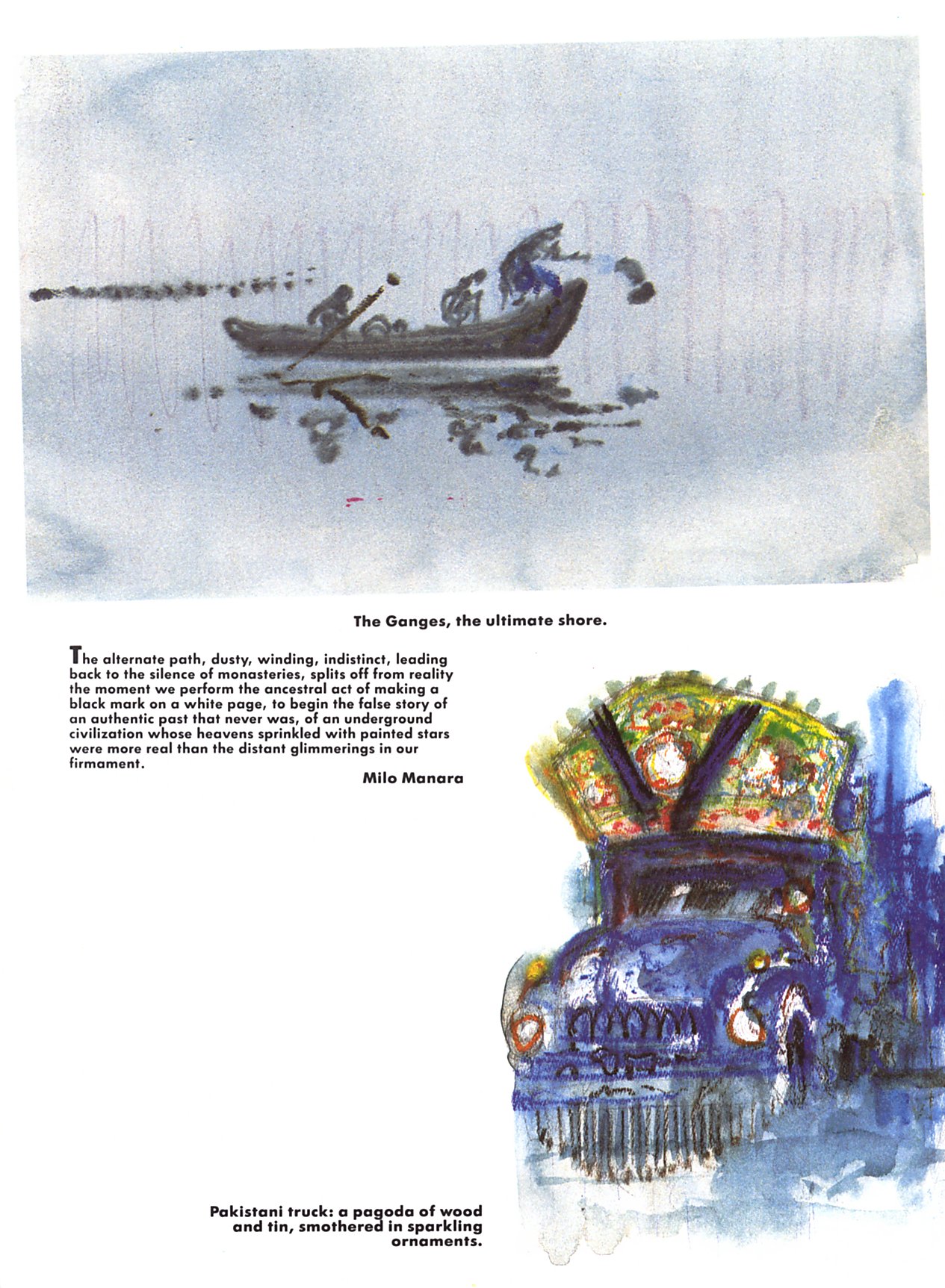 The Ganges, the ultimate shore.

The alternate path, dusty, winding, indistinct, leading back to the silence of monasteries, splits off from reality the moment we perform the ancestral act of making a black mark on a white page, to begin the false story of an authentic past that never was, of an underground civilization whose heavens sprinkled with painted stars were more real than the distant glimmerings in our firmament.

Milo Manara

Pakistani truck: a pagoda of wood and tin, smothered in sparkling ornaments.